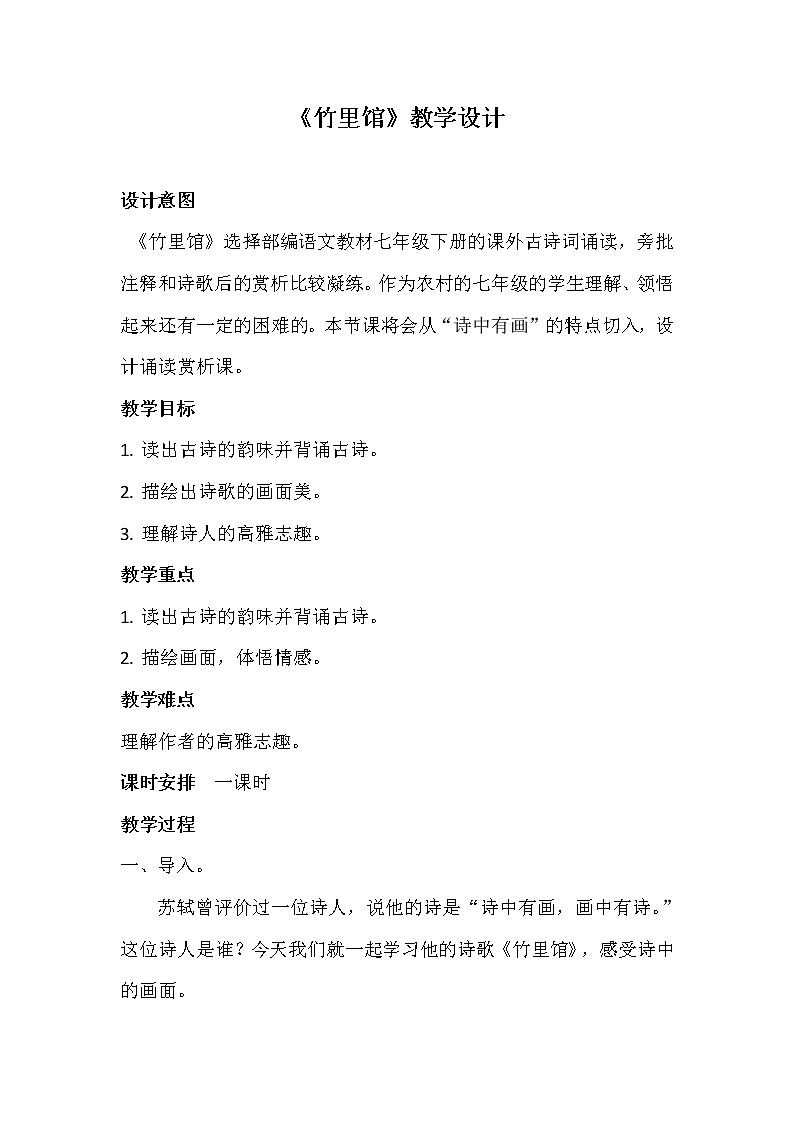 《竹里馆》教学设计

设计意图

《竹里馆》选择部编语文教材七年级下册的课外古诗词诵读，旁批注释和诗歌后的赏析比较凝练。作为农村的七年级的学生理解、领悟起来还有一定的困难的。本节课将会从“诗中有画”的特点切入，设计诵读赏析课。

教学目标

1. 读出古诗的韵味并背诵古诗。

2. 描绘出诗歌的画面美。

3. 理解诗人的高雅志趣。

教学重点

1. 读出古诗的韵味并背诵古诗。

2. 描绘画面，体悟情感。

教学难点

理解作者的高雅志趣。

课时安排 一课时

教学过程

一、导入。

苏轼曾评价过一位诗人，说他的诗是“诗中有画，画中有诗。”这位诗人是谁？今天我们就一起学习他的诗歌《竹里馆》，感受诗中的画面。